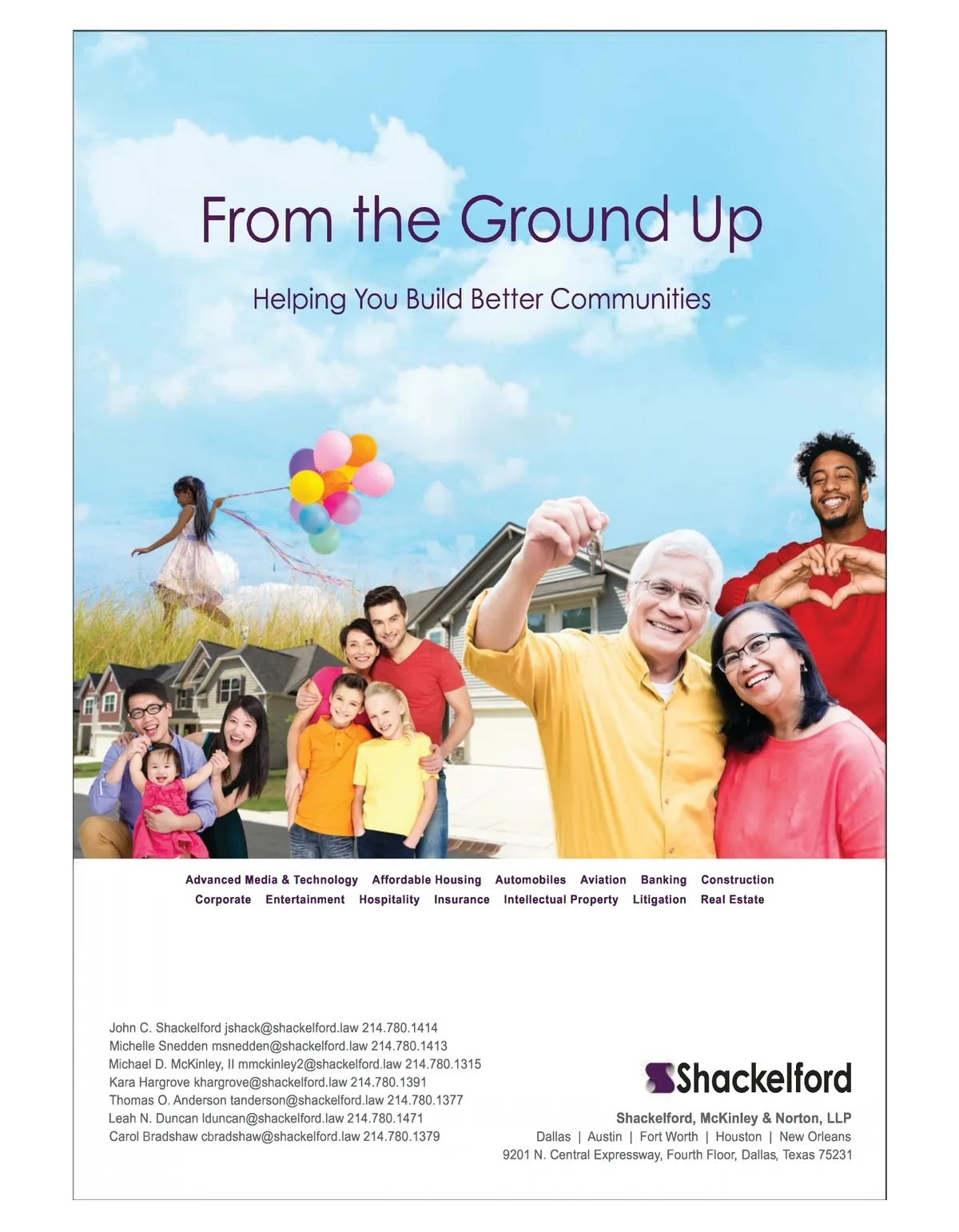 From the Ground Up

Helping You Build Better Communities

Advanced Media & Technology Affordable Housing Automobiles Aviation Banking Construction
Corporate Entertainment Hospitality Insurance Intellectual Property Litigation Real Estate

John C. Shackelford jshack@shackelford.law 214.780.1414
Michelle Snedden msnedden@shackelford.law 214.780.1413
Michael D. McKinley, II mmckinley2@shackelford.law 214.780.1315
Kara Hargrove khargrove@shackelford.law 214.780.1391
Thomas O. Anderson tanderson@shackelford.law 214.780.1377
Leah N. Duncan lduncan@shackelford.law 214.780.1471
Carol Bradshaw cbradshaw@shackelford.law 214.780.1379

Shackelford

Shackelford, McKinley & Norton, LLP
Dallas | Austin | Fort Worth | Houston | New Orleans
9201 N. Central Expressway, Fourth Floor, Dallas, Texas 75231